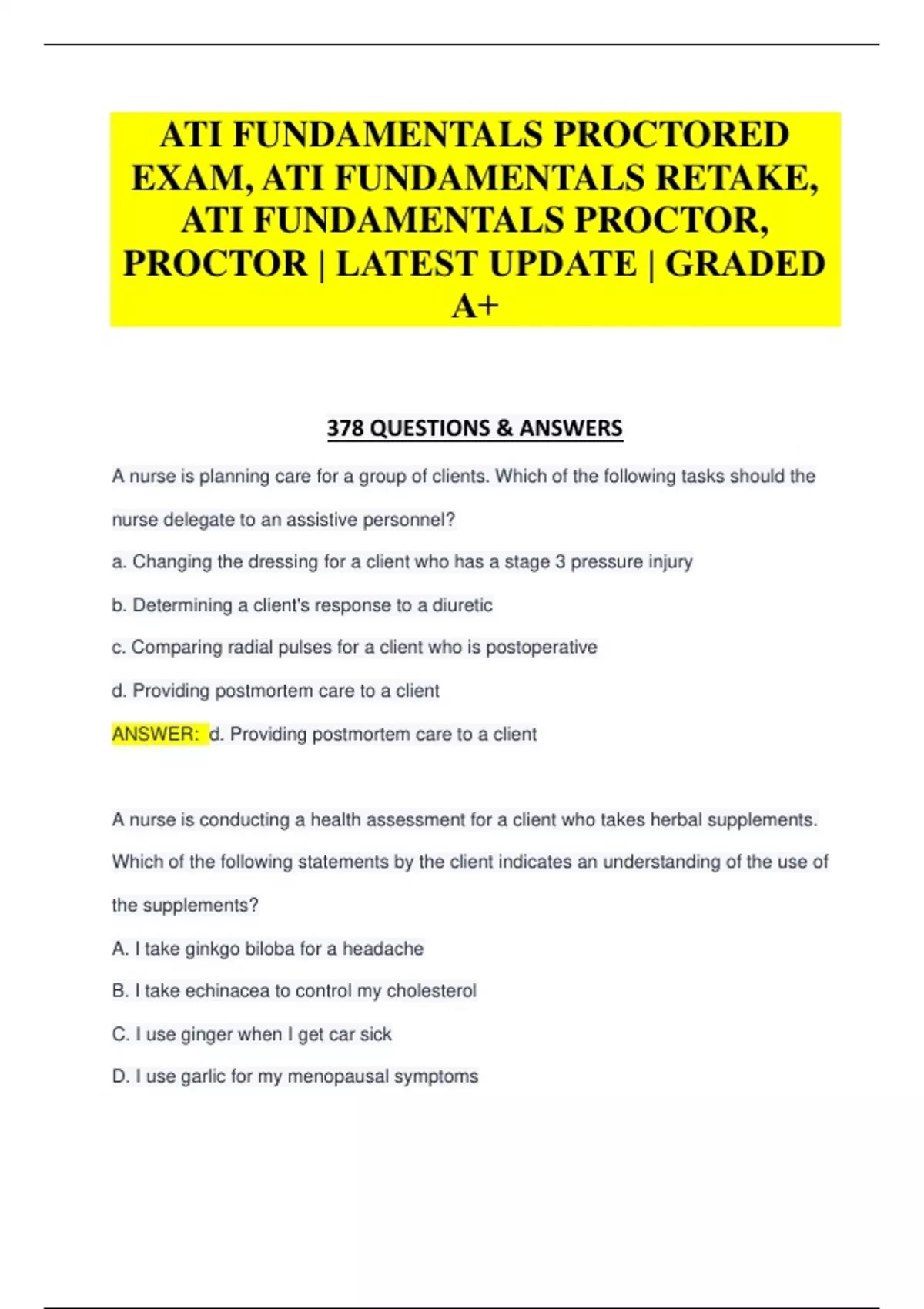 ATI FUNDAMENTALS PROCTORED EXAM, ATI FUNDAMENTALS RETAKE, ATI FUNDAMENTALS PROCTOR, PROCTOR | LATEST UPDATE | GRADED A+

378 QUESTIONS & ANSWERS

A nurse is planning care for a group of clients. Which of the following tasks should the nurse delegate to an assistive personnel?

a. Changing the dressing for a client who has a stage 3 pressure injury

b. Determining a client's response to a diuretic

c. Comparing radial pulses for a client who is postoperative

d. Providing postmortem care to a client

ANSWER: d. Providing postmortem care to a client

A nurse is conducting a health assessment for a client who takes herbal supplements. Which of the following statements by the client indicates an understanding of the use of the supplements?

A. I take ginkgo biloba for a headache

B. I take echinacea to control my cholesterol

C. I use ginger when I get car sick

D. I use garlic for my menopausal symptoms